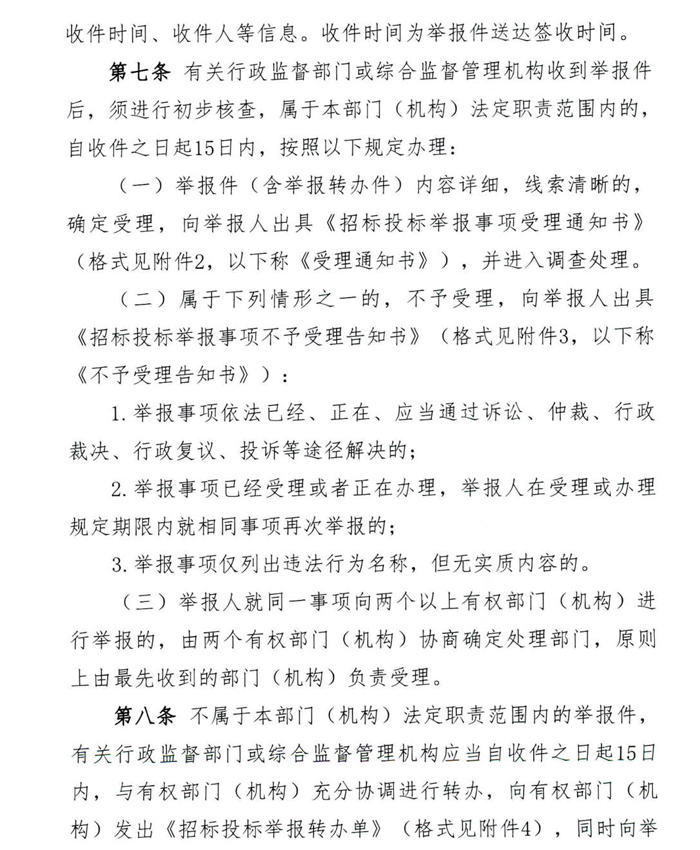 收件时间、收件人等信息。收件时间为举报件送达签收时间。

第七条 有关行政监督部门或综合监督管理机构收到举报件后，须进行初步核查，属于本部门（机构）法定职责范围内的，自收件之日起15日内，按照以下规定办理：

（一）举报件（含举报转办件）内容详细，线索清晰的，确定受理，向举报人出具《招标投标举报事项受理通知书》（格式见附件2，以下称《受理通知书》），并进入调查处理。

（二）属于下列情形之一的，不予受理，向举报人出具《招标投标举报事项不予受理告知书》（格式见附件3，以下称《不予受理告知书》）：

1.举报事项依法已经、正在、应当通过诉讼、仲裁、行政裁决、行政复议、投诉等途径解决的；

2.举报事项已经受理或者正在办理，举报人在受理或办理规定期限内就相同事项再次举报的；

3.举报事项仅列出违法行为名称，但无实质内容的。

（三）举报人就同一事项向两个以上有权部门（机构）进行举报的，由两个有权部门（机构）协商确定处理部门，原则上由最先收到的部门（机构）负责受理。

第八条 不属于本部门（机构）法定职责范围内的举报件，有关行政监督部门或综合监督管理机构应当自收件之日起15日内，与有权部门（机构）充分协调进行转办，向有权部门（机构）发出《招标投标举报转办单》（格式见附件4），同时向举